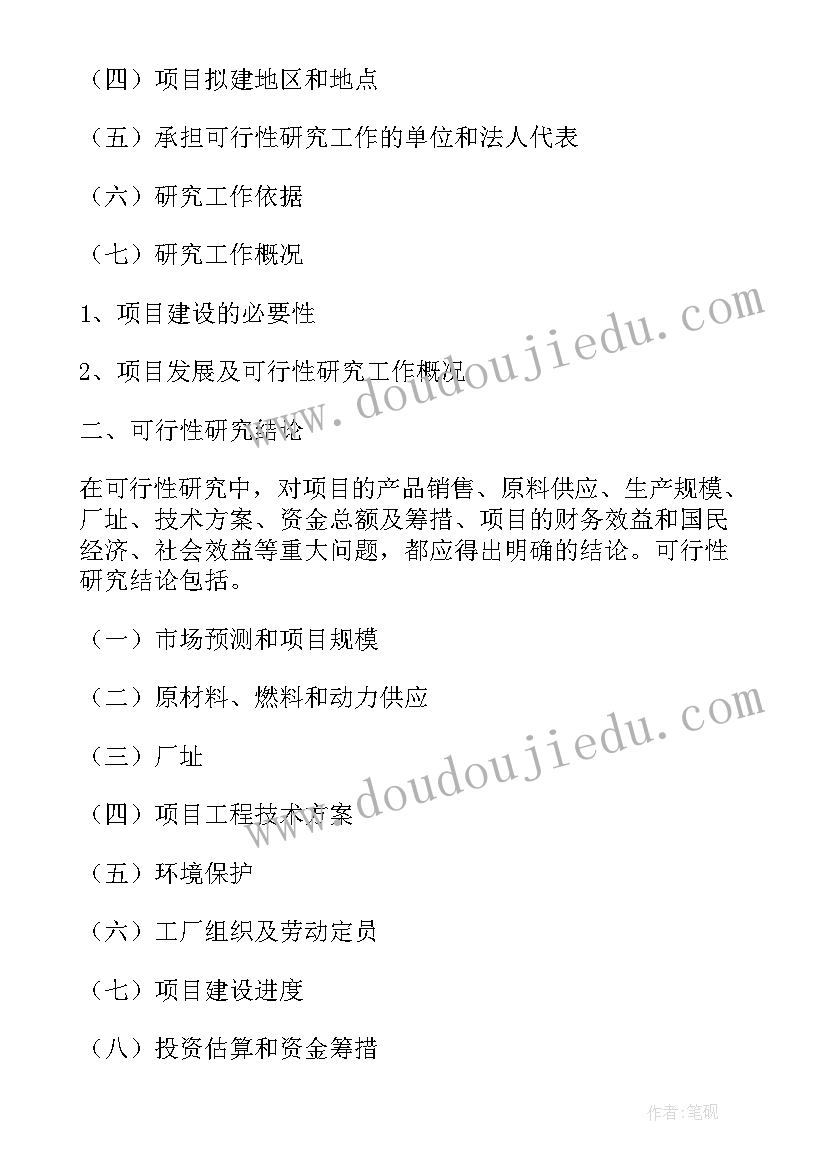 （四）项目拟建地区和地点

（五）承担可行性研究工作的单位和法人代表

（六）研究工作依据

（七）研究工作概况

1、项目建设的必要性

2、项目发展及可行性研究工作概况

二、可行性研究结论

在可行性研究中，对项目的产品销售、原料供应、生产规模、厂址、技术方案、资金总额及筹措、项目的财务效益和国民经济、社会效益等重大问题，都应得出明确的结论。可行性研究结论包括。

（一）市场预测和项目规模

（二）原材料、燃料和动力供应

（三）厂址

（四）项目工程技术方案

（五）环境保护

（六）工厂组织及劳动定员

（七）项目建设进度

（八）投资估算和资金筹措

www.doudoujiedu.com

www.doudoujiedu.com

作者:笔砚